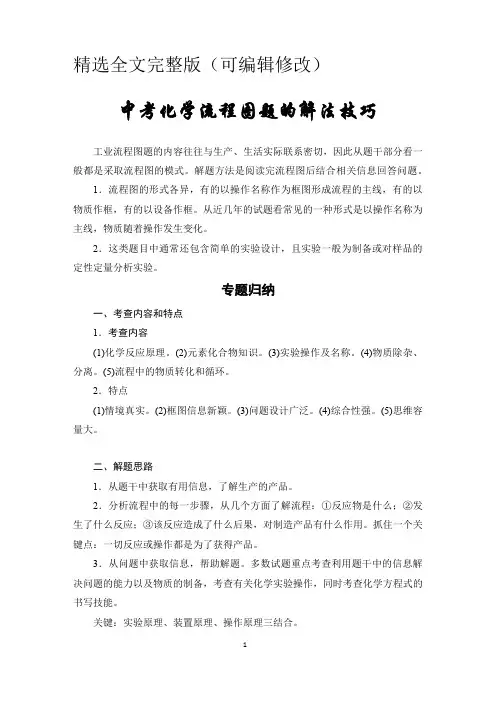 精选全文完整版（可编辑修改）

中考化学流程图题的解法技巧

工业流程图题的内容往往与生产、生活实际联系密切，因此从题干部分看一般都是采取流程图的模式。解题方法是阅读完流程图后结合相关信息回答问题。

1．流程图的形式各异，有的以操作名称作为框图形成流程的主线，有的以物质作框，有的以设备作框。从近几年的试题看常见的一种形式是以操作名称为主线，物质随着操作发生变化。

2．这类题目中通常还包含简单的实验设计，且实验一般为制备或对样品的定性定量分析实验。

专题归纳

一、考查内容和特点

1．考查内容

(1)化学反应原理。(2)元素化合物知识。(3)实验操作及名称。(4)物质除杂、分离。(5)流程中的物质转化和循环。

2．特点

(1)情境真实。(2)框图信息新颖。(3)问题设计广泛。(4)综合性强。(5)思维容量大。

二、解题思路

1．从题干中获取有用信息，了解生产的产品。

2．分析流程中的每一步骤，从几个方面了解流程：①反应物是什么；②发生了什么反应；③该反应造成了什么后果，对制造产品有什么作用。抓住一个关键点：一切反应或操作都是为了获得产品。

3．从问题中获取信息，帮助解题。多数试题重点考查利用题干中的信息解决问题的能力以及物质的制备，考查有关化学实验操作，同时考查化学方程式的书写技能。

关键：实验原理、装置原理、操作原理三结合。

1